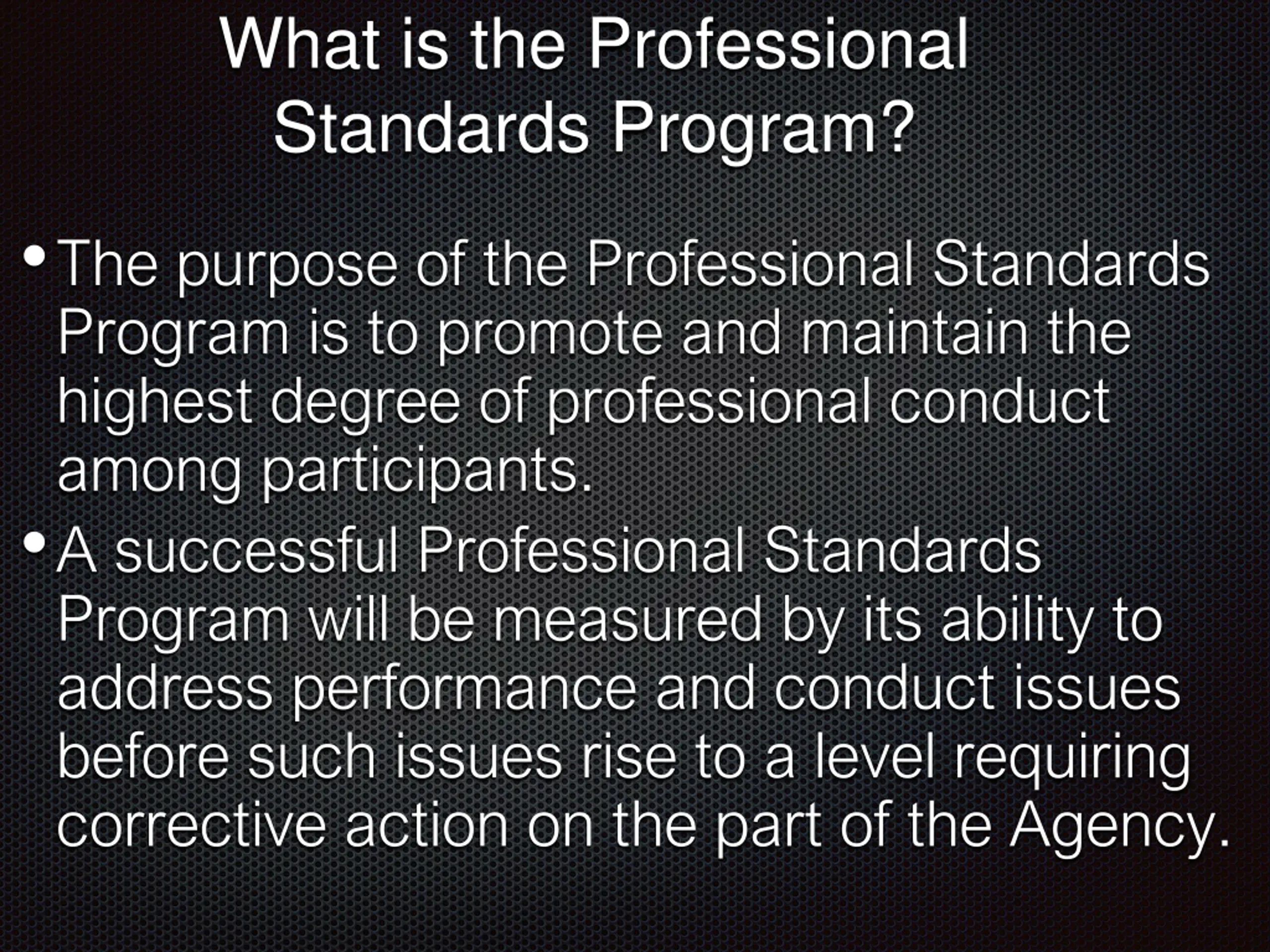 What is the Professional Standards Program?

• The purpose of the Professional Standards Program is to promote and maintain the highest degree of professional conduct among participants.

• A successful Professional Standards Program will be measured by its ability to address performance and conduct issues before such issues rise to a level requiring corrective action on the part of the Agency.